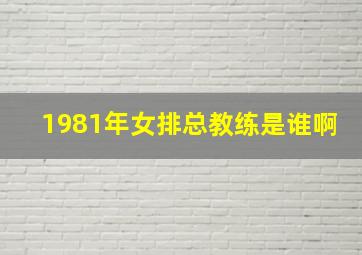 1981年女排总教练是谁啊